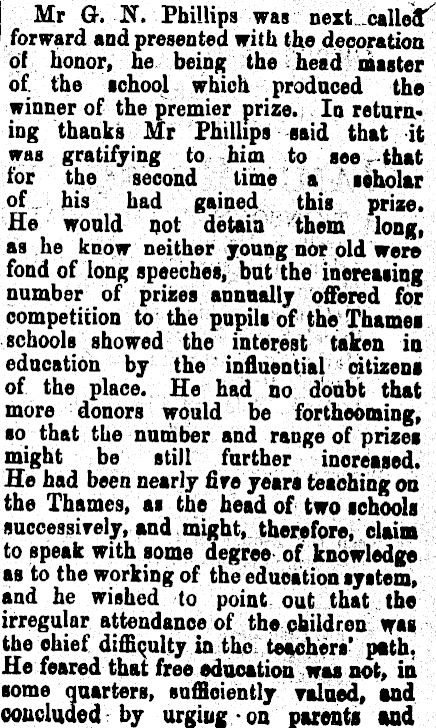 Mr G. N. Phillips was next called forward and presented with the decoration of honor, he being the head master of the school which produced the winner of the premier prize. In returning thanks Mr Phillips said that it was gratifying to him to see that for the second time a scholar of his had gained this prize. He would not detain them long, as he know neither young nor old were fond of long speeches, but the increasing number of prizes annually offered for competition to the pupils of the Thames schools showed the interest taken in education by the influential citizens of the place. He had no doubt that more donors would be forthcoming, so that the number and range of prizes might be still further increased. He had been nearly five years teaching on the Thames, as the head of two schools successively, and might, therefore, claim to speak with some degree of knowledge as to the working of the education system, and he wished to point out that the irregular attendance of the children was the chief difficulty in the teachers' path. He feared that free education was not, in some quarters, sufficiently valued, and concluded by urging on parents and